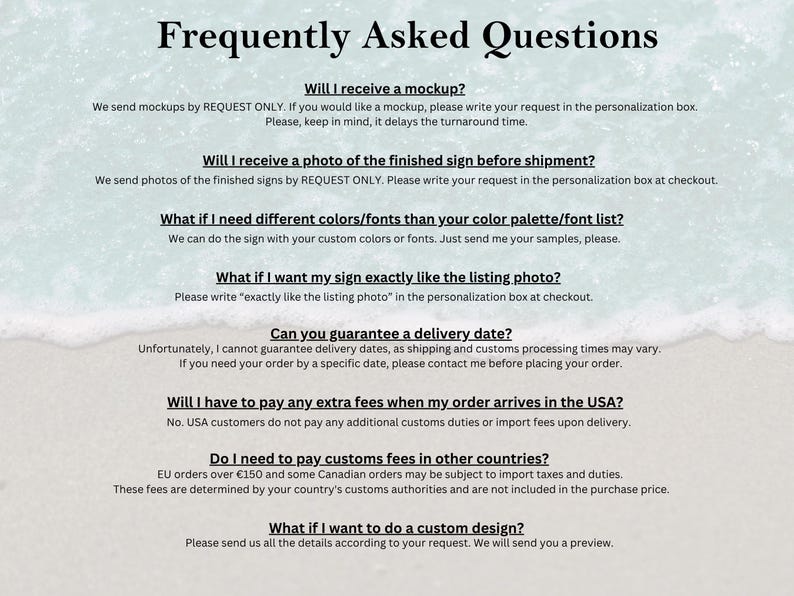 Frequently Asked Questions

Will I receive a mockup?

We send mockups by REQUEST ONLY. If you would like a mockup, please write your request in the personalization box. Please, keep in mind, it delays the turnaround time.

Will I receive a photo of the finished sign before shipment?

We send photos of the finished signs by REQUEST ONLY. Please write your request in the personalization box at checkout.

What if I need different colors/fonts than your color palette/font list?

We can do the sign with your custom colors or fonts. Just send me your samples, please.

What if I want my sign exactly like the listing photo?

Please write "exactly like the listing photo" in the personalization box at checkout.

Can you guarantee a delivery date?

Unfortunately, I cannot guarantee delivery dates, as shipping and customs processing times may vary. If you need your order by a specific date, please contact me before placing your order.

Will I have to pay any extra fees when my order arrives in the USA?

No. USA customers do not pay any additional customs duties or import fees upon delivery.

Do I need to pay customs fees in other countries?

EU orders over €150 and some Canadian orders may be subject to import taxes and duties. These fees are determined by your country's customs authorities and are not included in the purchase price.

What if I want to do a custom design?

Please send us all the details according to your request. We will send you a preview.